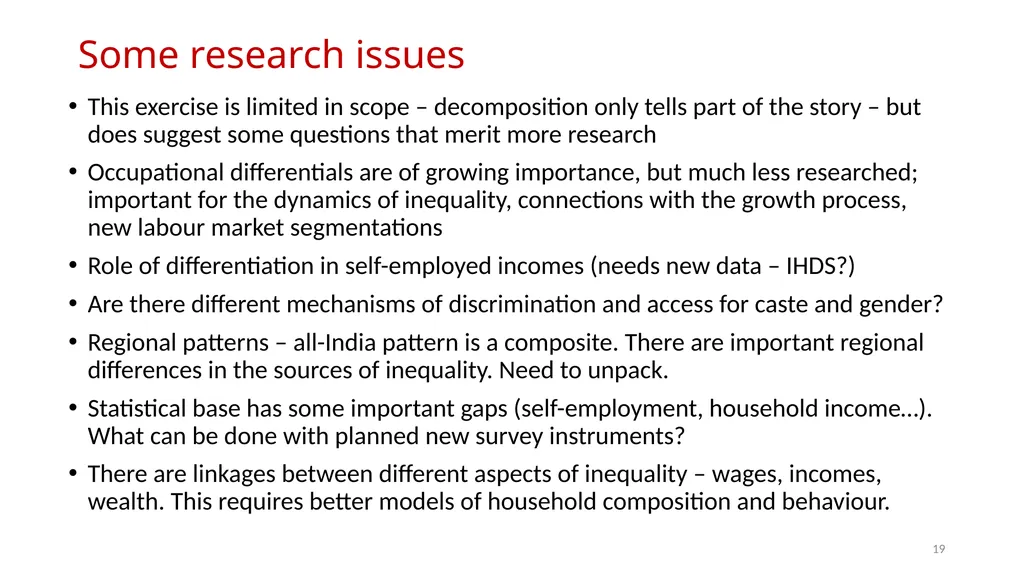 Some research issues

• This exercise is limited in scope – decomposition only tells part of the story – but does suggest some questions that merit more research

• Occupational differentials are of growing importance, but much less researched; important for the dynamics of inequality, connections with the growth process, new labour market segmentations

• Role of differentiation in self-employed incomes (needs new data – IHDS?)

• Are there different mechanisms of discrimination and access for caste and gender?

• Regional patterns – all-India pattern is a composite. There are important regional differences in the sources of inequality. Need to unpack.

• Statistical base has some important gaps (self-employment, household income…). What can be done with planned new survey instruments?

• There are linkages between different aspects of inequality – wages, incomes, wealth. This requires better models of household composition and behaviour.

19